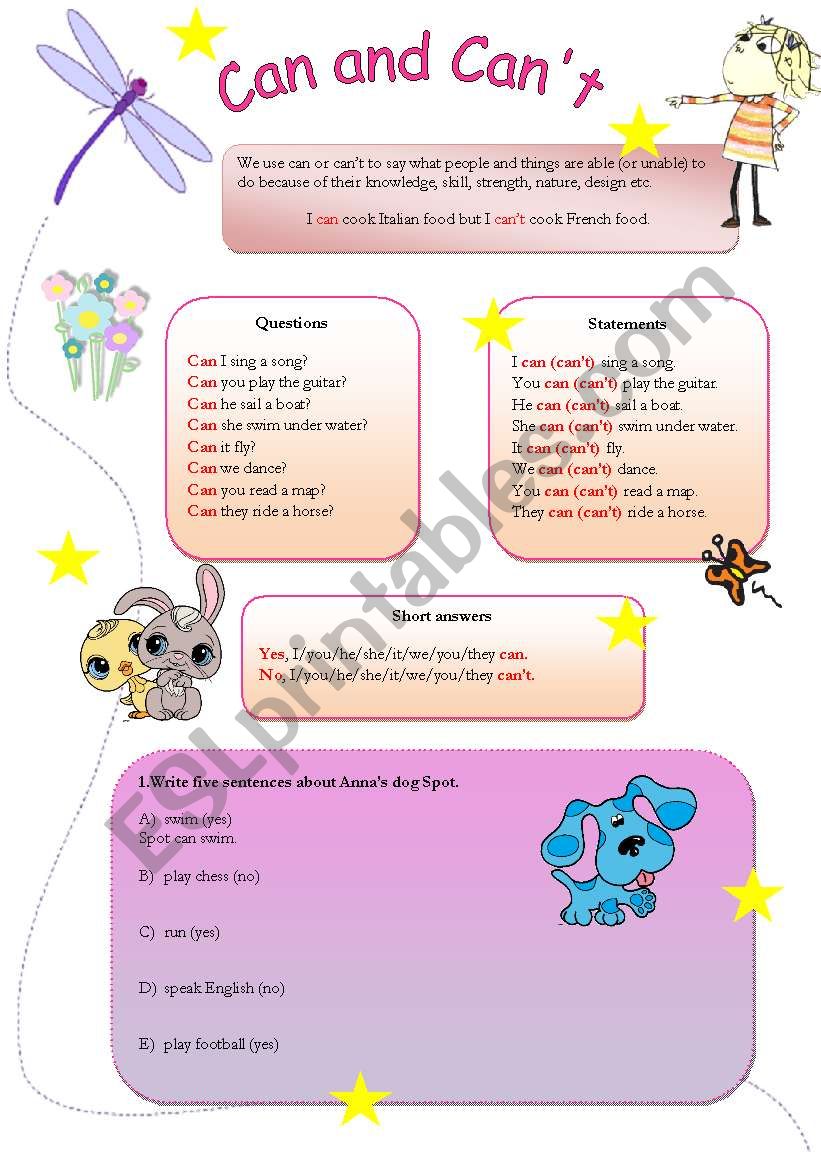 Can and Can't

We use can or can't to say what people and things are able (or unable) to do because of their knowledge, skill, strength, nature, design etc.

I can cook Italian food but I can't cook French food.

Questions

Can I sing a song?
Can you play the guitar?
Can he sail a boat?
Can she swim under water?
Can it fly?
Can we dance?
Can you read a map?
Can they ride a horse?

Statements

I can (can't) sing a song.
You can (can't) play the guitar.
He can (can't) sail a boat.
She can (can't) swim under water.
It can (can't) fly.
We can (can't) dance.
You can (can't) read a map.
They can (can't) ride a horse.

Short answers

Yes, I/you/he/she/it/we/you/they can.
No, I/you/he/she/it/we/you/they can't.

1.Write five sentences about Anna's dog Spot.

A) swim (yes)
Spot can swim.

B) play chess (no)

C) run (yes)

D) speak English (no)

E) play football (yes)

ESLprintables.com